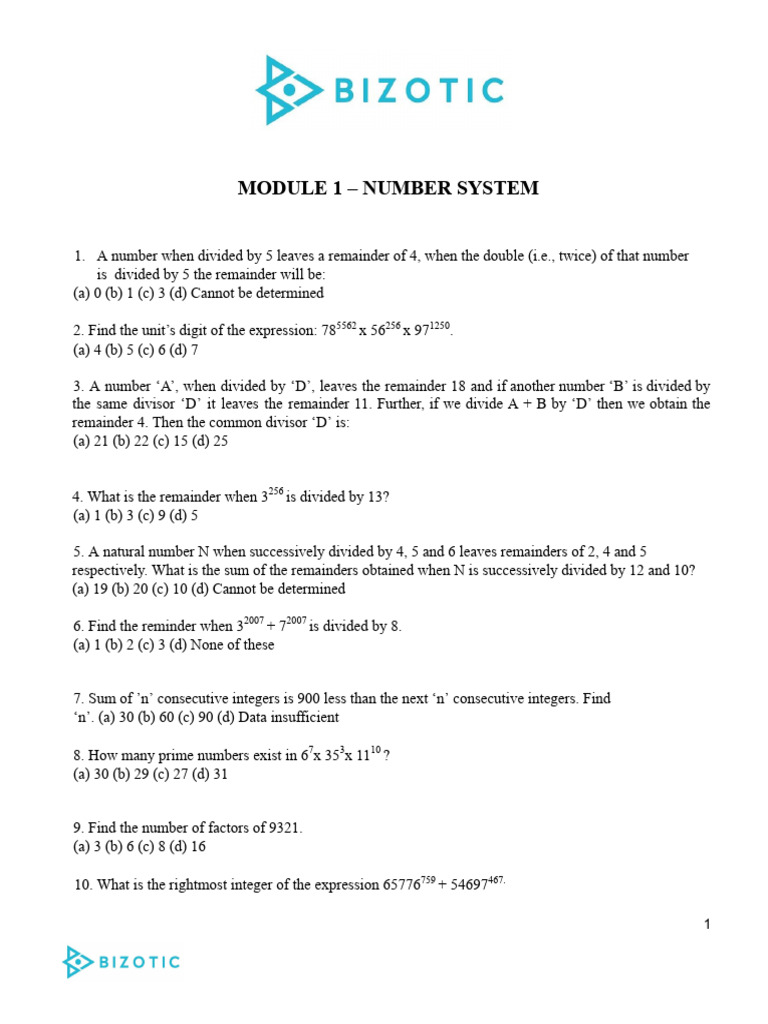 BIZOTIC

MODULE 1 – NUMBER SYSTEM

1. A number when divided by 5 leaves a remainder of 4, when the double (i.e., twice) of that number is divided by 5 the remainder will be:
(a) 0 (b) 1 (c) 3 (d) Cannot be determined

2. Find the unit's digit of the expression: $78^{5562}$ x $56^{256}$ x $97^{1250}$.
(a) 4 (b) 5 (c) 6 (d) 7

3. A number 'A', when divided by 'D', leaves the remainder 18 and if another number 'B' is divided by the same divisor 'D' it leaves the remainder 11. Further, if we divide A + B by 'D' then we obtain the remainder 4. Then the common divisor 'D' is:
(a) 21 (b) 22 (c) 15 (d) 25

4. What is the remainder when $3^{256}$ is divided by 13?
(a) 1 (b) 3 (c) 9 (d) 5

5. A natural number N when successively divided by 4, 5 and 6 leaves remainders of 2, 4 and 5 respectively. What is the sum of the remainders obtained when N is successively divided by 12 and 10?
(a) 19 (b) 20 (c) 10 (d) Cannot be determined

6. Find the reminder when $3^{2007} + 7^{2007}$ is divided by 8.
(a) 1 (b) 2 (c) 3 (d) None of these

7. Sum of 'n' consecutive integers is 900 less than the next 'n' consecutive integers. Find 'n'. (a) 30 (b) 60 (c) 90 (d) Data insufficient

8. How many prime numbers exist in $6^7$x $35^3$x $11^{10}$ ?
(a) 30 (b) 29 (c) 27 (d) 31

9. Find the number of factors of 9321.
(a) 3 (b) 6 (c) 8 (d) 16

10. What is the rightmost integer of the expression $65776^{759} + 54697^{467.}$

1

BIZOTIC